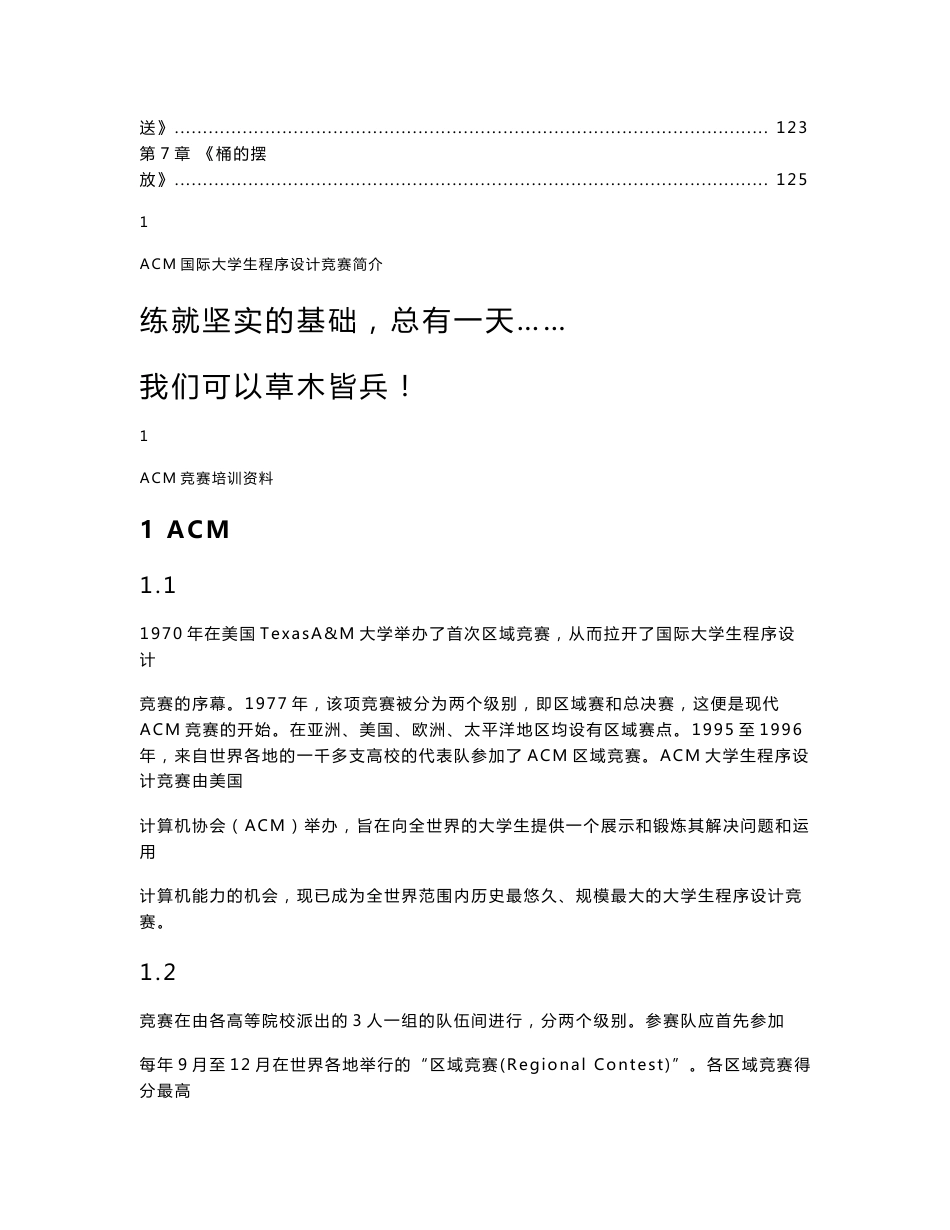 送》........................................................................................................ 123
第 7 章 《桶的摆放》........................................................................................................ 125

1

ACM 国际大学生程序设计竞赛简介

练就坚实的基础，总有一天……

我们可以草木皆兵！

1

ACM 竞赛培训资料

1 ACM

1.1

1970 年在美国 TexasA&M 大学举办了首次区域竞赛，从而拉开了国际大学生程序设计

竞赛的序幕。1977 年，该项竞赛被分为两个级别，即区域赛和总决赛，这便是现代 ACM 竞赛的开始。在亚洲、美国、欧洲、太平洋地区均设有区域赛点。1995 至 1996 年，来自世界各地的一千多支高校的代表队参加了 ACM 区域竞赛。ACM 大学生程序设计竞赛由美国

计算机协会（ACM）举办，旨在向全世界的大学生提供一个展示和锻炼其解决问题和运用

计算机能力的机会，现已成为全世界范围内历史最悠久、规模最大的大学生程序设计竞赛。

1.2

竞赛在由各高等院校派出的 3 人一组的队伍间进行，分两个级别。参赛队应首先参加

每年 9 月至 12 月在世界各地举行的“区域竞赛(Regional Contest)”。各区域竞赛得分最高